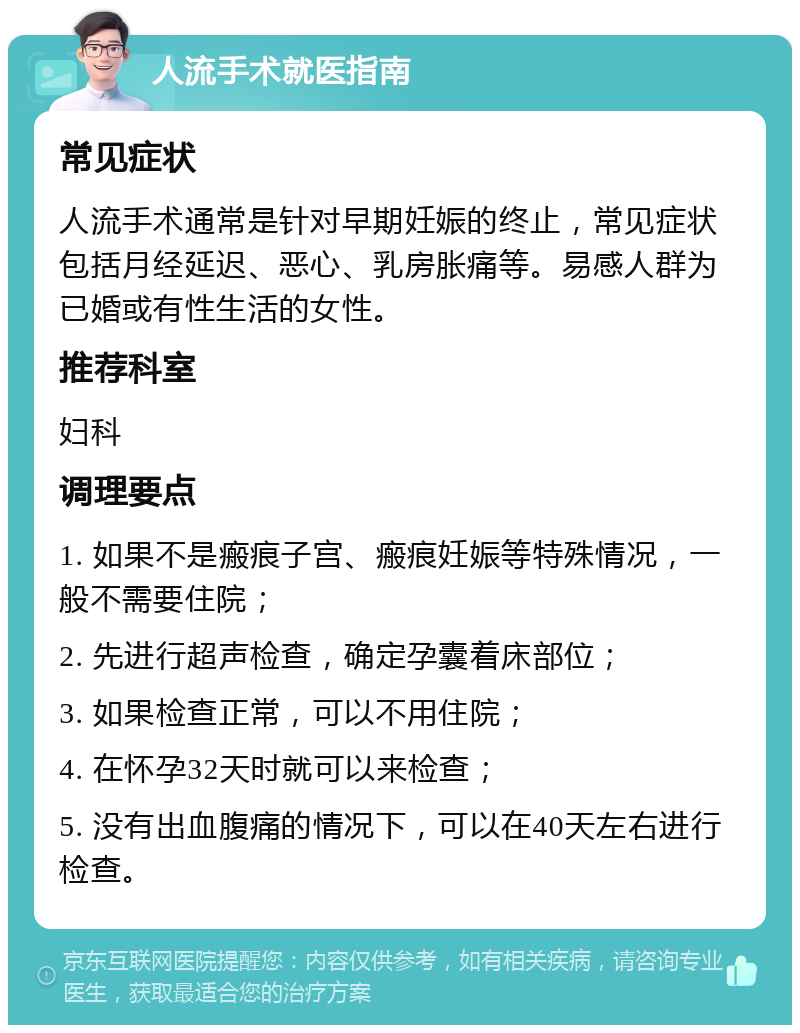 人流手术就医指南

常见症状

人流手术通常是针对早期妊娠的终止，常见症状包括月经延迟、恶心、乳房胀痛等。易感人群为已婚或有性生活的女性。

推荐科室

妇科

调理要点

1. 如果不是瘢痕子宫、瘢痕妊娠等特殊情况，一般不需要住院；

2. 先进行超声检查，确定孕囊着床部位；

3. 如果检查正常，可以不用住院；

4. 在怀孕32天时就可以来检查；

5. 没有出血腹痛的情况下，可以在40天左右进行检查。

京东互联网医院提醒您：内容仅供参考，如有相关疾病，请咨询专业医生，获取最适合您的治疗方案